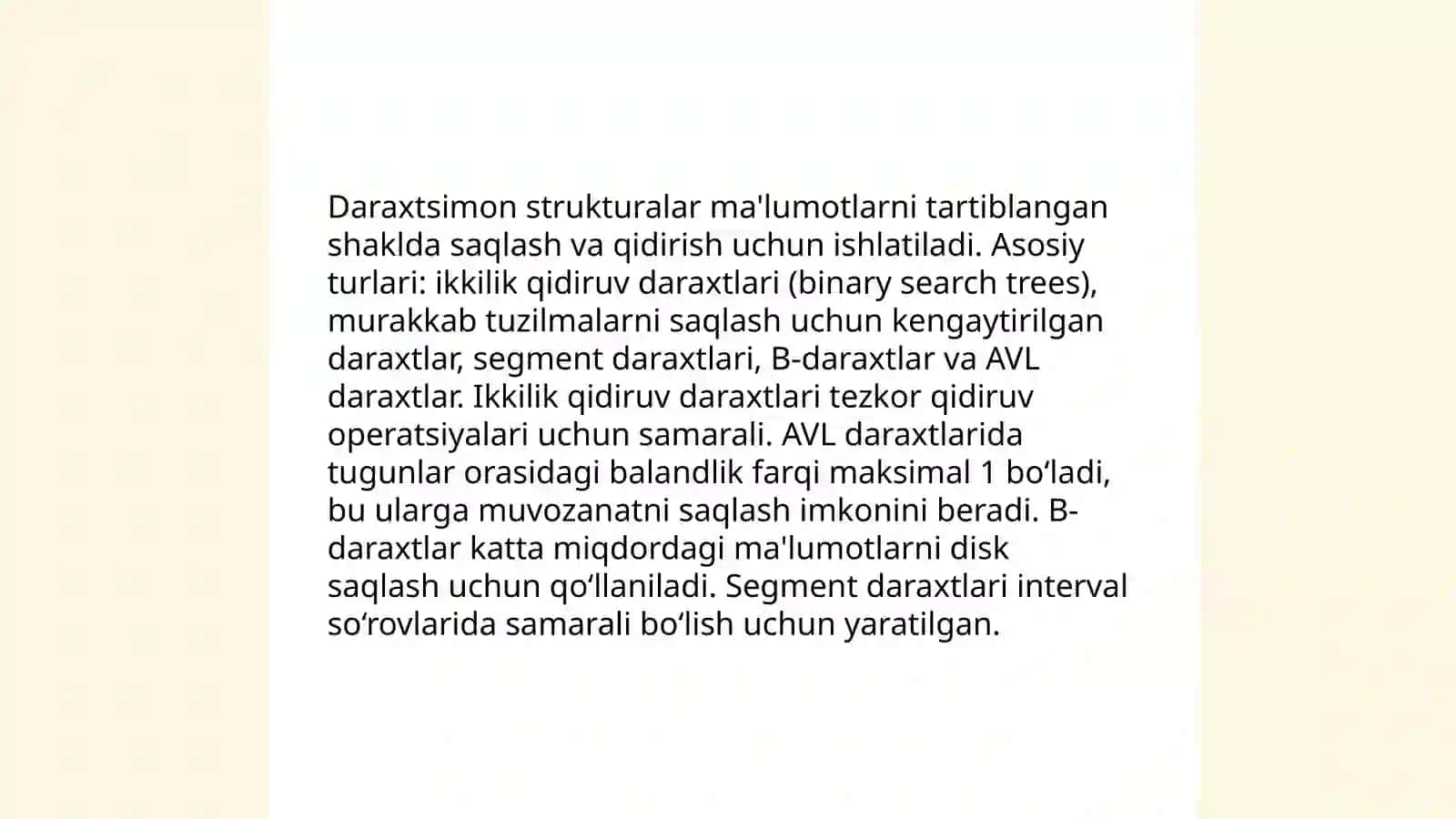 Daraxtsimon strukturalar ma'lumotlarni tartiblangan shaklda saqlash va qidirish uchun ishlatiladi. Asosiy turlari: ikkilik qidiruv daraxtlari (binary search trees), murakkab tuzilmalarni saqlash uchun kengaytirilgan daraxtlar, segment daraxtlari, B-daraxtlar va AVL daraxtlar. Ikkilik qidiruv daraxtlari tezkor qidiruv operatsiyalari uchun samarali. AVL daraxtlarida tugunlar orasidagi balandlik farqi maksimal 1 bo‘ladi, bu ularga muvozanatni saqlash imkonini beradi. B-daraxtlar katta miqdordagi ma'lumotlarni disk saqlash uchun qo‘llaniladi. Segment daraxtlari interval so‘rovlarida samarali bo‘lish uchun yaratilgan.